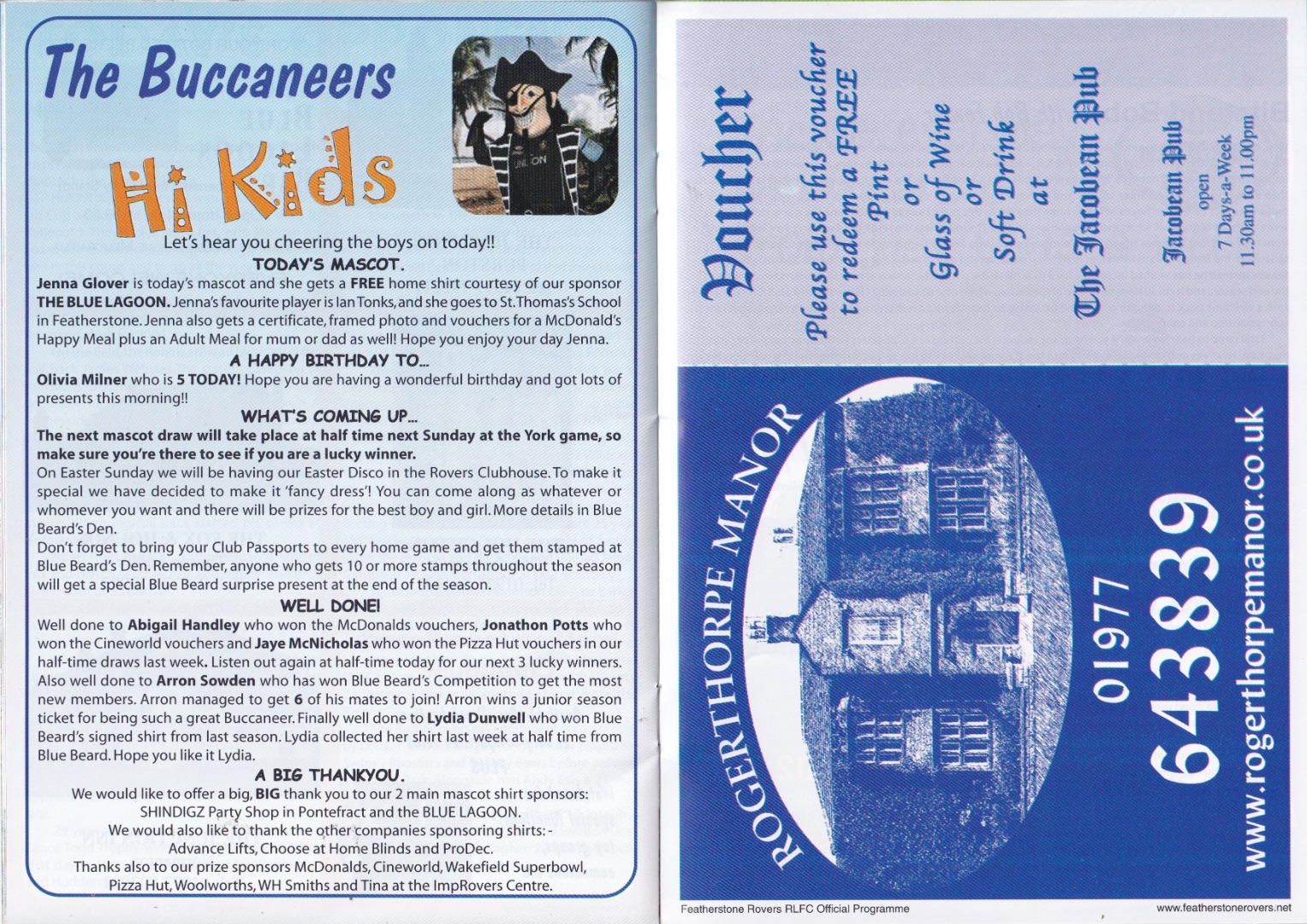 The Buccaneers

Hi Kids

Let's hear you cheering the boys on today!!

TODAY'S MASCOT.

Jenna Glover is today's mascot and she gets a FREE home shirt courtesy of our sponsor THE BLUE LAGOON. Jenna's favourite player is Ian Tonks, and she goes to St. Thomas's School in Featherstone. Jenna also gets a certificate, framed photo and vouchers for a McDonald's Happy Meal plus an Adult Meal for mum or dad as well! Hope you enjoy your day Jenna.

A HAPPY BIRTHDAY TO...

Olivia Milner who is 5 TODAY! Hope you are having a wonderful birthday and got lots of presents this morning!!

WHAT'S COMING UP...

The next mascot draw will take place at half time next Sunday at the York game, so make sure you're there to see if you are a lucky winner.

On Easter Sunday we will be having our Easter Disco in the Rovers Clubhouse. To make it special we have decided to make it 'fancy dress'! You can come along as whatever or whomever you want and there will be prizes for the best boy and girl. More details in Blue Beard's Den.

Don't forget to bring your Club Passports to every home game and get them stamped at Blue Beard's Den. Remember, anyone who gets 10 or more stamps throughout the season will get a special Blue Beard surprise present at the end of the season.

WELL DONE!

Well done to Abigail Handley who won the McDonalds vouchers, Jonathon Potts who won the Cineworld vouchers and Jaye McNicholas who won the Pizza Hut vouchers in our half-time draws last week. Listen out again at half-time today for our next 3 lucky winners. Also well done to Arron Sowden who has won Blue Beard's Competition to get the most new members. Arron managed to get 6 of his mates to join! Arron wins a junior season ticket for being such a great Buccaneer. Finally well done to Lydia Dunwell who won Blue Beard's signed shirt from last season. Lydia collected her shirt last week at half time from Blue Beard. Hope you like it Lydia.

A BIG THANKYOU.

We would like to offer a big, BIG thank you to our 2 main mascot shirt sponsors:
SHINDIGZ Party Shop in Pontefract and the BLUE LAGOON.
We would also like to thank the other companies sponsoring shirts: -
Advance Lifts, Choose at Home Blinds and ProDec.
Thanks also to our prize sponsors McDonalds, Cineworld, Wakefield Superbowl, Pizza Hut, Woolworths, WH Smiths and Tina at the ImpRovers Centre.

Voucher

Please use this voucher
to redeem a FREE
Pint
or
Glass of Wine
or
Soft Drink
at
The Jacobean Pub

Jacobean Pub
open
7 Days-a-Week
11.30am to 11.00pm

ROGERTHORPE MANOR

01977
643839

www.rogerthorpemanor.co.uk

Featherstone Rovers RLFC Official Programme

www.featherstonerovers.net